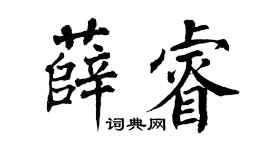 薛睿

词典网